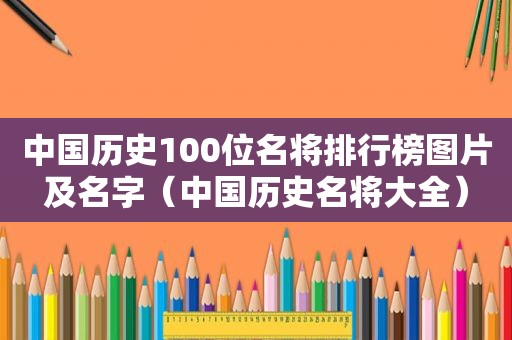 中国历史100位名将排行榜图片及名字（中国历史名将大全）